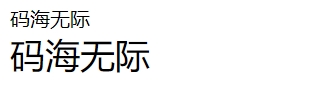 码海无际

码海无际